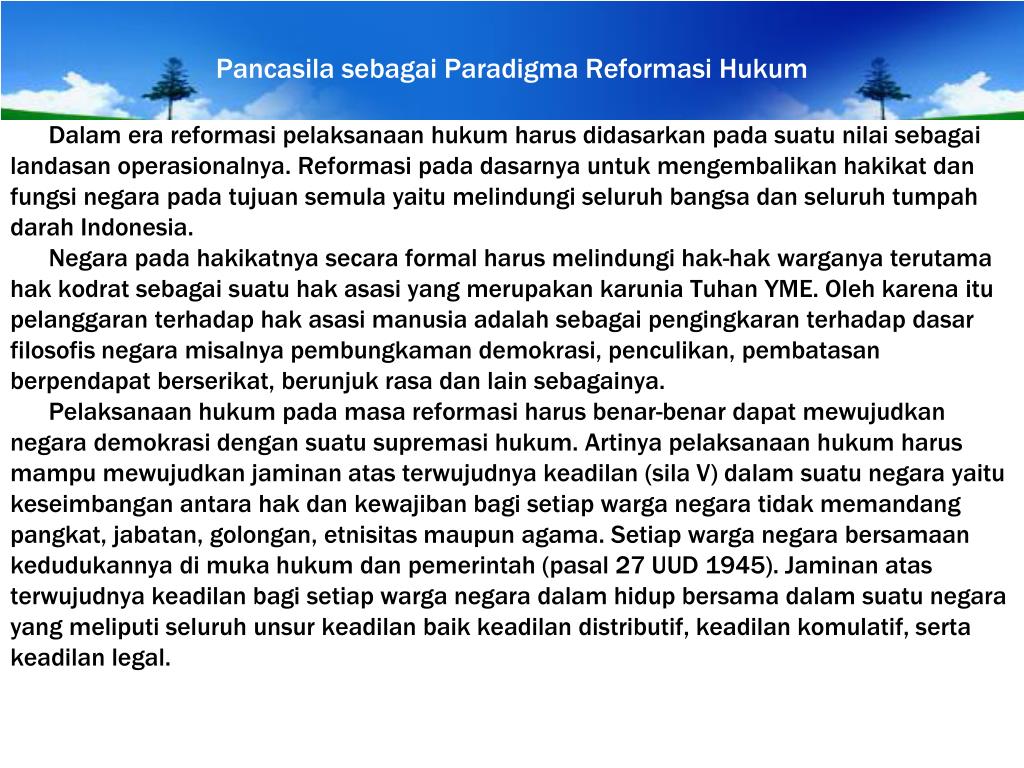 Pancasila sebagai Paradigma Reformasi Hukum

Dalam era reformasi pelaksanaan hukum harus didasarkan pada suatu nilai sebagai landasan operasionalnya. Reformasi pada dasarnya untuk mengembalikan hakikat dan fungsi negara pada tujuan semula yaitu melindungi seluruh bangsa dan seluruh tumpah darah Indonesia.

Negara pada hakikatnya secara formal harus melindungi hak-hak warganya terutama hak kodrat sebagai suatu hak asasi yang merupakan karunia Tuhan YME. Oleh karena itu pelanggaran terhadap hak asasi manusia adalah sebagai pengingkaran terhadap dasar filosofis negara misalnya pembungkaman demokrasi, penculikan, pembatasan berpendapat berserikat, berunjuk rasa dan lain sebagainya.

Pelaksanaan hukum pada masa reformasi harus benar-benar dapat mewujudkan negara demokrasi dengan suatu supremasi hukum. Artinya pelaksanaan hukum harus mampu mewujudkan jaminan atas terwujudnya keadilan (sila V) dalam suatu negara yaitu keseimbangan antara hak dan kewajiban bagi setiap warga negara tidak memandang pangkat, jabatan, golongan, etnisitas maupun agama. Setiap warga negara bersamaan kedudukannya di muka hukum dan pemerintah (pasal 27 UUD 1945). Jaminan atas terwujudnya keadilan bagi setiap warga negara dalam hidup bersama dalam suatu negara yang meliputi seluruh unsur keadilan baik keadilan distributif, keadilan komulatif, serta keadilan legal.